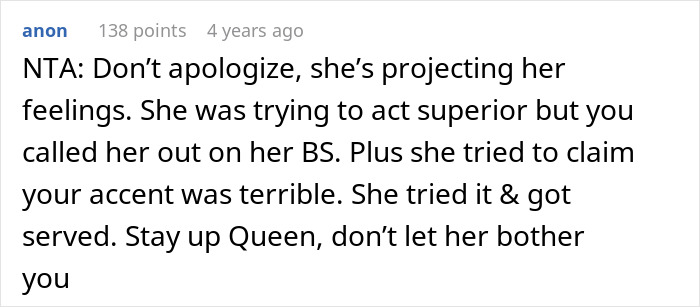 anon 138 points 4 years ago

NTA: Don’t apologize, she’s projecting her feelings. She was trying to act superior but you called her out on her BS. Plus she tried to claim your accent was terrible. She tried it & got served. Stay up Queen, don’t let her bother you